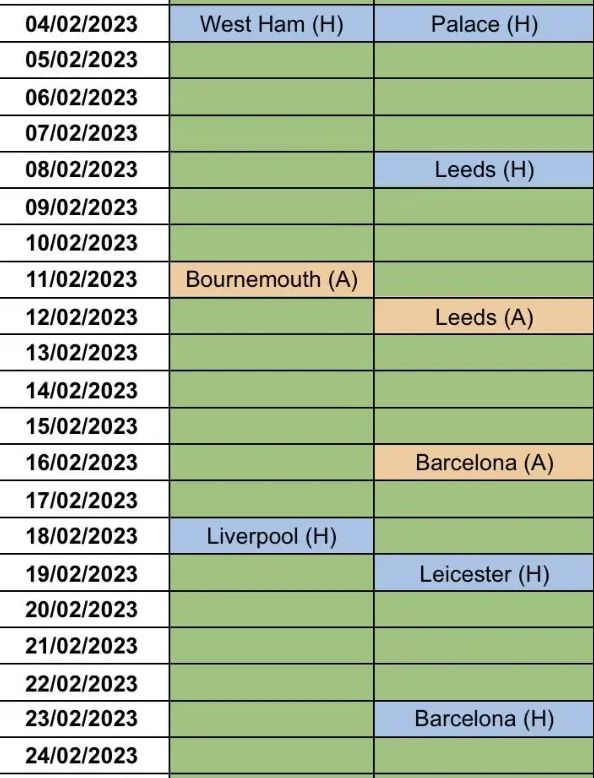 | | | |
|---|---|---|
| 04/02/2023 | West Ham (H) | Palace (H) |
| 05/02/2023 | | |
| 06/02/2023 | | |
| 07/02/2023 | | |
| 08/02/2023 | | Leeds (H) |
| 09/02/2023 | | |
| 10/02/2023 | | |
| 11/02/2023 | Bournemouth (A) | |
| 12/02/2023 | | Leeds (A) |
| 13/02/2023 | | |
| 14/02/2023 | | |
| 15/02/2023 | | |
| 16/02/2023 | | Barcelona (A) |
| 17/02/2023 | | |
| 18/02/2023 | Liverpool (H) | |
| 19/02/2023 | | Leicester (H) |
| 20/02/2023 | | |
| 21/02/2023 | | |
| 22/02/2023 | | |
| 23/02/2023 | | Barcelona (H) |
| 24/02/2023 | | |